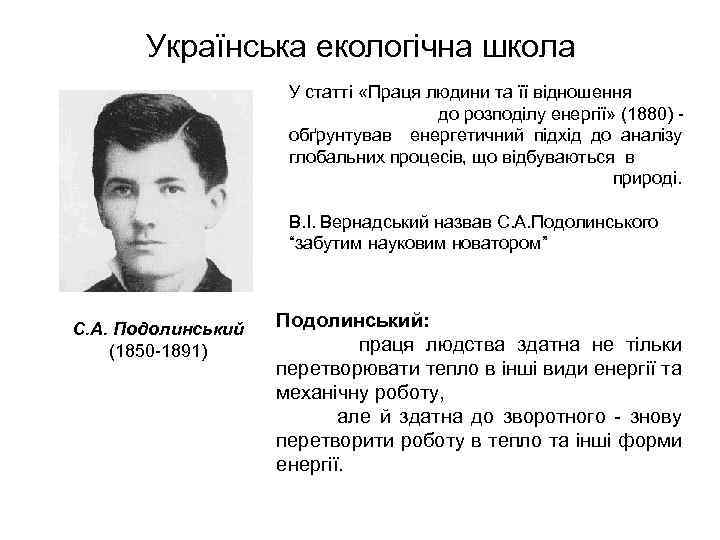 Українська екологічна школа

У статті «Праця людини та її відношення до розподілу енергії» (1880) - обґрунтував енергетичний підхід до аналізу глобальних процесів, що відбуваються в природі.

В.І. Вернадський назвав С.А.Подолинського “забутим науковим новатором”

С.А. Подолинський
(1850-1891)

Подолинський:
праця людства здатна не тільки перетворювати тепло в інші види енергії та механічну роботу,
але й здатна до зворотного - знову перетворити роботу в тепло та інші форми енергії.